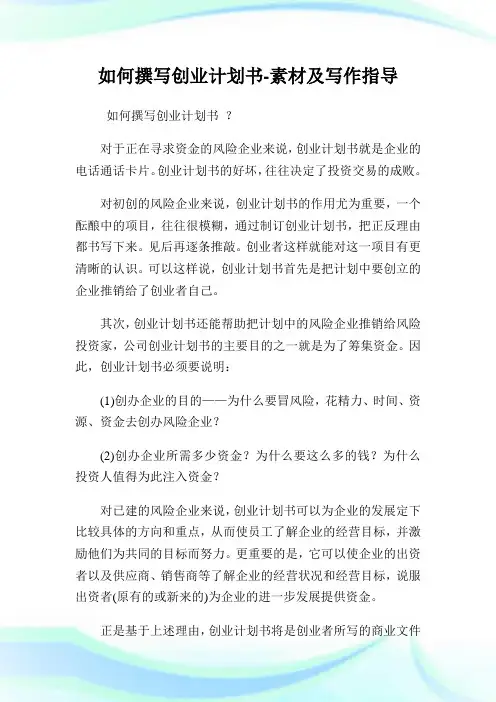 如何撰写创业计划书-素材及写作指导

如何撰写创业计划书 ？

对于正在寻求资金的风险企业来说，创业计划书就是企业的电话通话卡片。创业计划书的好坏，往往决定了投资交易的成败。

对初创的风险企业来说，创业计划书的作用尤为重要，一个酝酿中的项目，往往很模糊，通过制订创业计划书，把正反理由都书写下来。见后再逐条推敲。创业者这样就能对这一项目有更清晰的认识。可以这样说，创业计划书首先是把计划中要创立的企业推销给了创业者自己。

其次，创业计划书还能帮助把计划中的风险企业推销给风险投资家，公司创业计划书的主要目的之一就是为了筹集资金。因此，创业计划书必须要说明：

(1)创办企业的目的——为什么要冒风险，花精力、时间、资源、资金去创办风险企业？

(2)创办企业所需多少资金？为什么要这么多的钱？为什么投资人值得为此注入资金？

对已建的风险企业来说，创业计划书可以为企业的发展定下比较具体的方向和重点，从而使员工了解企业的经营目标，并激励他们为共同的目标而努力。更重要的是，它可以使企业的出资者以及供应商、销售商等了解企业的经营状况和经营目标，说服出资者(原有的或新来的)为企业的进一步发展提供资金。

正是基于上述理由，创业计划书将是创业者所写的商业文件